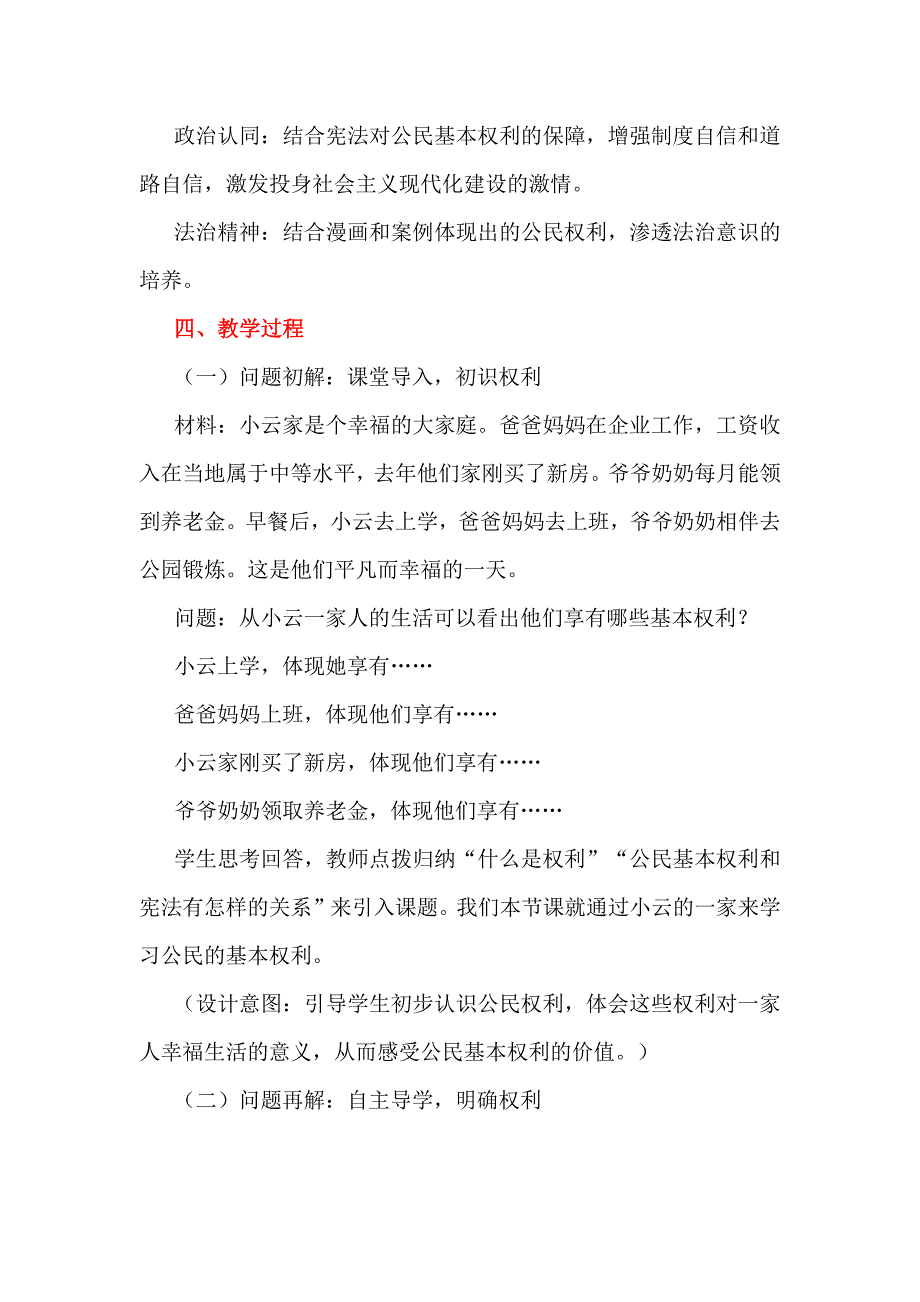 政治认同：结合宪法对公民基本权利的保障，增强制度自信和道路自信，激发投身社会主义现代化建设的激情。

法治精神：结合漫画和案例体现出的公民权利，渗透法治意识的培养。

四、教学过程

（一）问题初解：课堂导入，初识权利

材料：小云家是个幸福的大家庭。爸爸妈妈在企业工作，工资收入在当地属于中等水平，去年他们家刚买了新房。爷爷奶奶每月能领到养老金。早餐后，小云去上学，爸爸妈妈去上班，爷爷奶奶相伴去公园锻炼。这是他们平凡而幸福的一天。

问题：从小云一家人的生活可以看出他们享有哪些基本权利？

小云上学，体现她享有……

爸爸妈妈上班，体现他们享有……

小云家刚买了新房，体现他们享有……

爷爷奶奶领取养老金，体现他们享有……

学生思考回答，教师点拨归纳“什么是权利”“公民基本权利和宪法有怎样的关系”来引入课题。我们本节课就通过小云的一家来学习公民的基本权利。

（设计意图：引导学生初步认识公民权利，体会这些权利对一家人幸福生活的意义，从而感受公民基本权利的价值。）

（二）问题再解：自主导学，明确权利